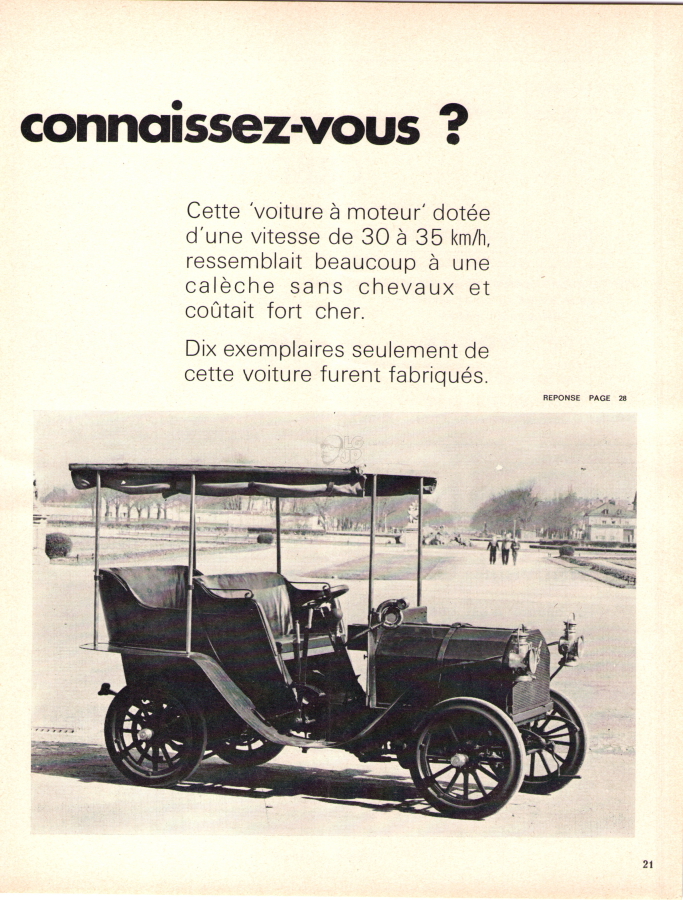 connaissez-vous ?

Cette 'voiture à moteur' dotée d'une vitesse de 30 à 35 km/h, ressemblait beaucoup à une calèche sans chevaux et coûtait fort cher.

Dix exemplaires seulement de cette voiture furent fabriqués.

REPONSE PAGE 28

21